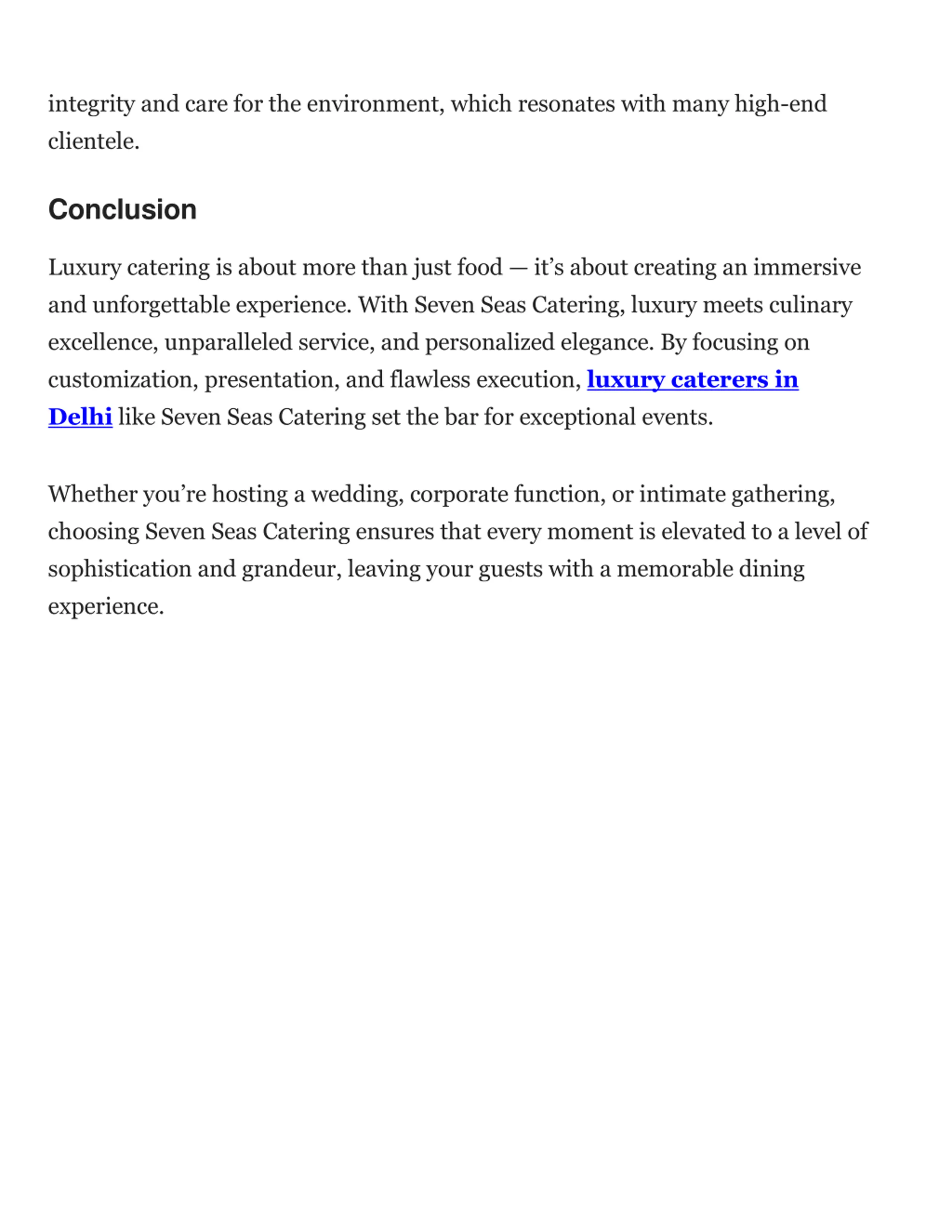 integrity and care for the environment, which resonates with many high-end clientele.

Conclusion

Luxury catering is about more than just food — it’s about creating an immersive and unforgettable experience. With Seven Seas Catering, luxury meets culinary excellence, unparalleled service, and personalized elegance. By focusing on customization, presentation, and flawless execution, luxury caterers in Delhi like Seven Seas Catering set the bar for exceptional events.

Whether you’re hosting a wedding, corporate function, or intimate gathering, choosing Seven Seas Catering ensures that every moment is elevated to a level of sophistication and grandeur, leaving your guests with a memorable dining experience.